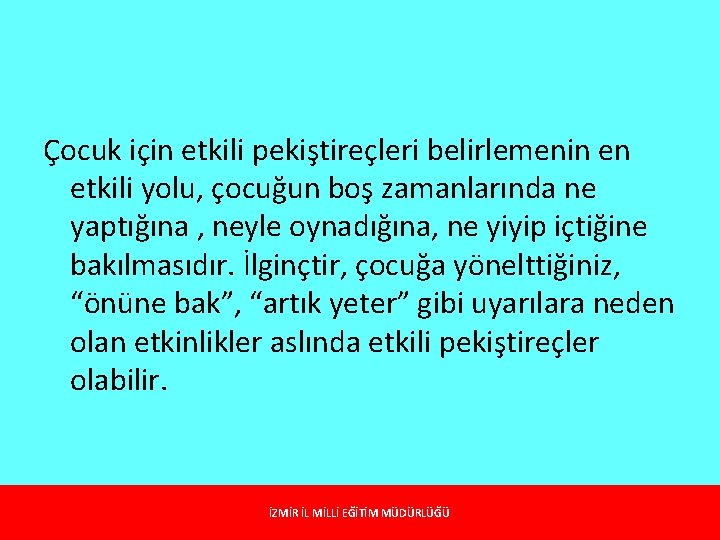 Çocuk için etkili pekiştireçleri belirlemenin en etkili yolu, çocuğun boş zamanlarında ne yaptığına , neyle oynadığına, ne yiyip içtiğine bakılmasıdır. İlginçtir, çocuğa yönelttiğiniz, “önüne bak”, “artık yeter” gibi uyarılara neden olan etkinlikler aslında etkili pekiştireçler olabilir.

İZMİR İL MİLLİ EĞİTİM MÜDÜRLÜĞÜ